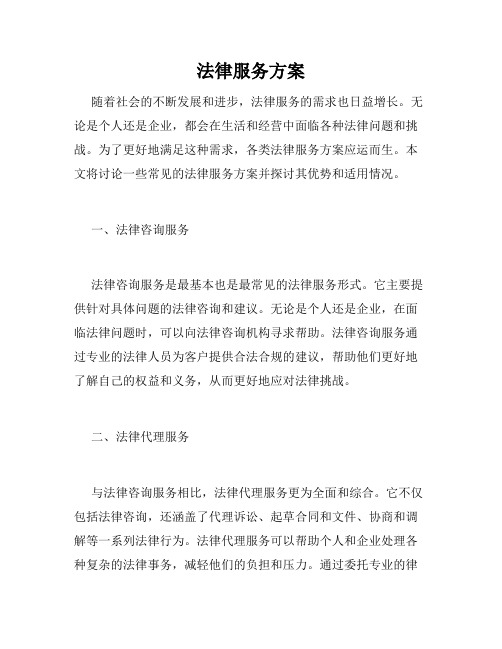 法律服务方案

随着社会的不断发展和进步，法律服务的需求也日益增长。无论是个人还是企业，都会在生活和经营中面临各种法律问题和挑战。为了更好地满足这种需求，各类法律服务方案应运而生。本文将讨论一些常见的法律服务方案并探讨其优势和适用情况。

一、法律咨询服务

法律咨询服务是最基本也是最常见的法律服务形式。它主要提供针对具体问题的法律咨询和建议。无论是个人还是企业，在面临法律问题时，可以向法律咨询机构寻求帮助。法律咨询服务通过专业的法律人员为客户提供合法合规的建议，帮助他们更好地了解自己的权益和义务，从而更好地应对法律挑战。

二、法律代理服务

与法律咨询服务相比，法律代理服务更为全面和综合。它不仅包括法律咨询，还涵盖了代理诉讼、起草合同和文件、协商和调解等一系列法律行为。法律代理服务可以帮助个人和企业处理各种复杂的法律事务，减轻他们的负担和压力。通过委托专业的律